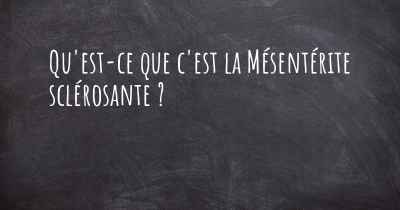 Qu'est-ce que c'est la Mésentérite sclérosante ?